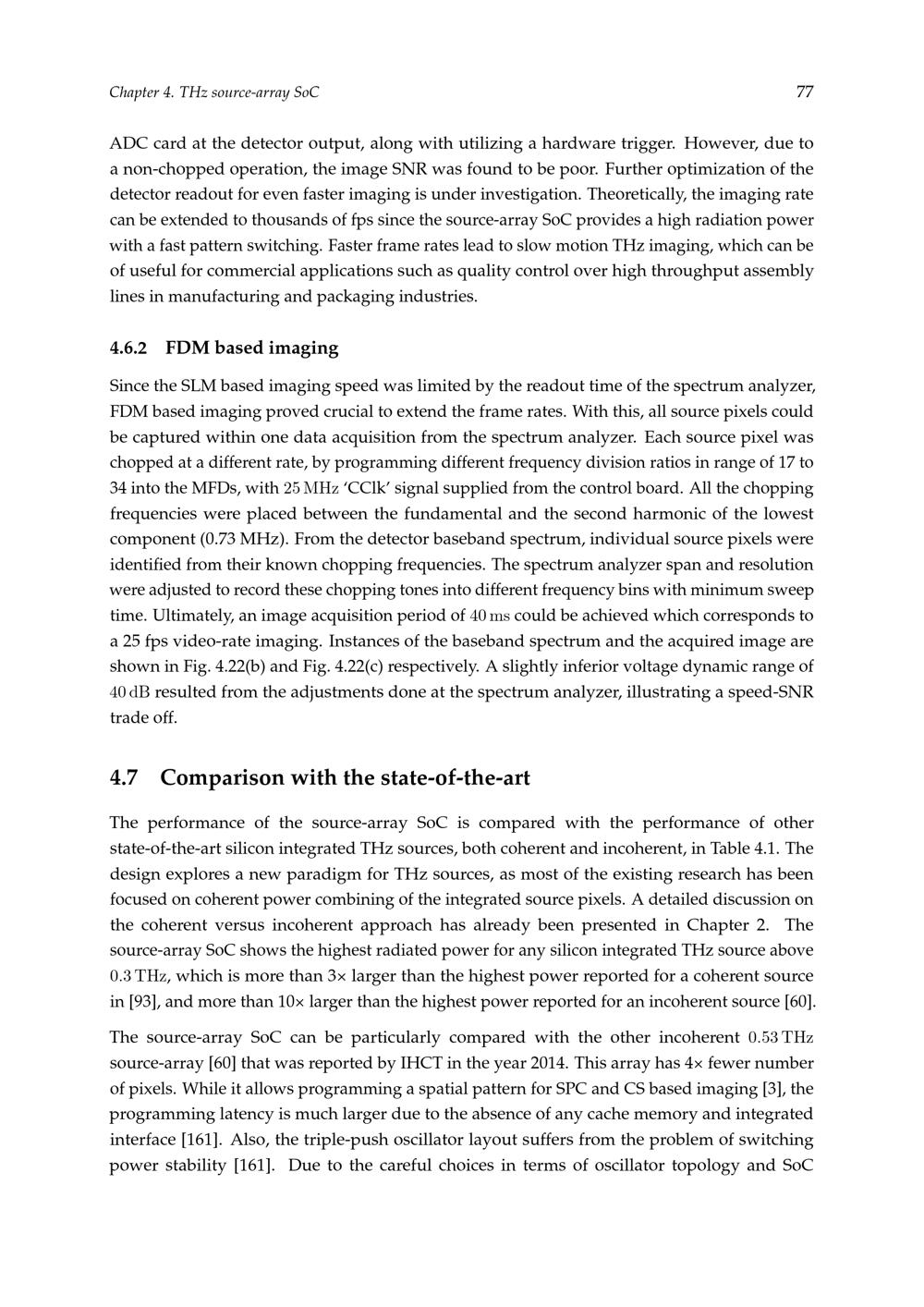 Chapter 4. THz source-array SoC 77

ADC card at the detector output, along with utilizing a hardware trigger. However, due to a non-chopped operation, the image SNR was found to be poor. Further optimization of the detector readout for even faster imaging is under investigation. Theoretically, the imaging rate can be extended to thousands of fps since the source-array SoC provides a high radiation power with a fast pattern switching. Faster frame rates lead to slow motion THz imaging, which can be of useful for commercial applications such as quality control over high throughput assembly lines in manufacturing and packaging industries.

4.6.2 FDM based imaging

Since the SLM based imaging speed was limited by the readout time of the spectrum analyzer, FDM based imaging proved crucial to extend the frame rates. With this, all source pixels could be captured within one data acquisition from the spectrum analyzer. Each source pixel was chopped at a different rate, by programming different frequency division ratios in range of 17 to 34 into the MFDs, with 25 MHz 'CClk' signal supplied from the control board. All the chopping frequencies were placed between the fundamental and the second harmonic of the lowest component (0.73 MHz). From the detector baseband spectrum, individual source pixels were identified from their known chopping frequencies. The spectrum analyzer span and resolution were adjusted to record these chopping tones into different frequency bins with minimum sweep time. Ultimately, an image acquisition period of 40 ms could be achieved which corresponds to a 25 fps video-rate imaging. Instances of the baseband spectrum and the acquired image are shown in Fig. 4.22(b) and Fig. 4.22(c) respectively. A slightly inferior voltage dynamic range of 40 dB resulted from the adjustments done at the spectrum analyzer, illustrating a speed-SNR trade off.

4.7 Comparison with the state-of-the-art

The performance of the source-array SoC is compared with the performance of other state-of-the-art silicon integrated THz sources, both coherent and incoherent, in Table 4.1. The design explores a new paradigm for THz sources, as most of the existing research has been focused on coherent power combining of the integrated source pixels. A detailed discussion on the coherent versus incoherent approach has already been presented in Chapter 2. The source-array SoC shows the highest radiated power for any silicon integrated THz source above 0.3 THz, which is more than 3× larger than the highest power reported for a coherent source in [93], and more than 10× larger than the highest power reported for an incoherent source [60].

The source-array SoC can be particularly compared with the other incoherent 0.53 THz source-array [60] that was reported by IHCT in the year 2014. This array has 4× fewer number of pixels. While it allows programming a spatial pattern for SPC and CS based imaging [3], the programming latency is much larger due to the absence of any cache memory and integrated interface [161]. Also, the triple-push oscillator layout suffers from the problem of switching power stability [161]. Due to the careful choices in terms of oscillator topology and SoC